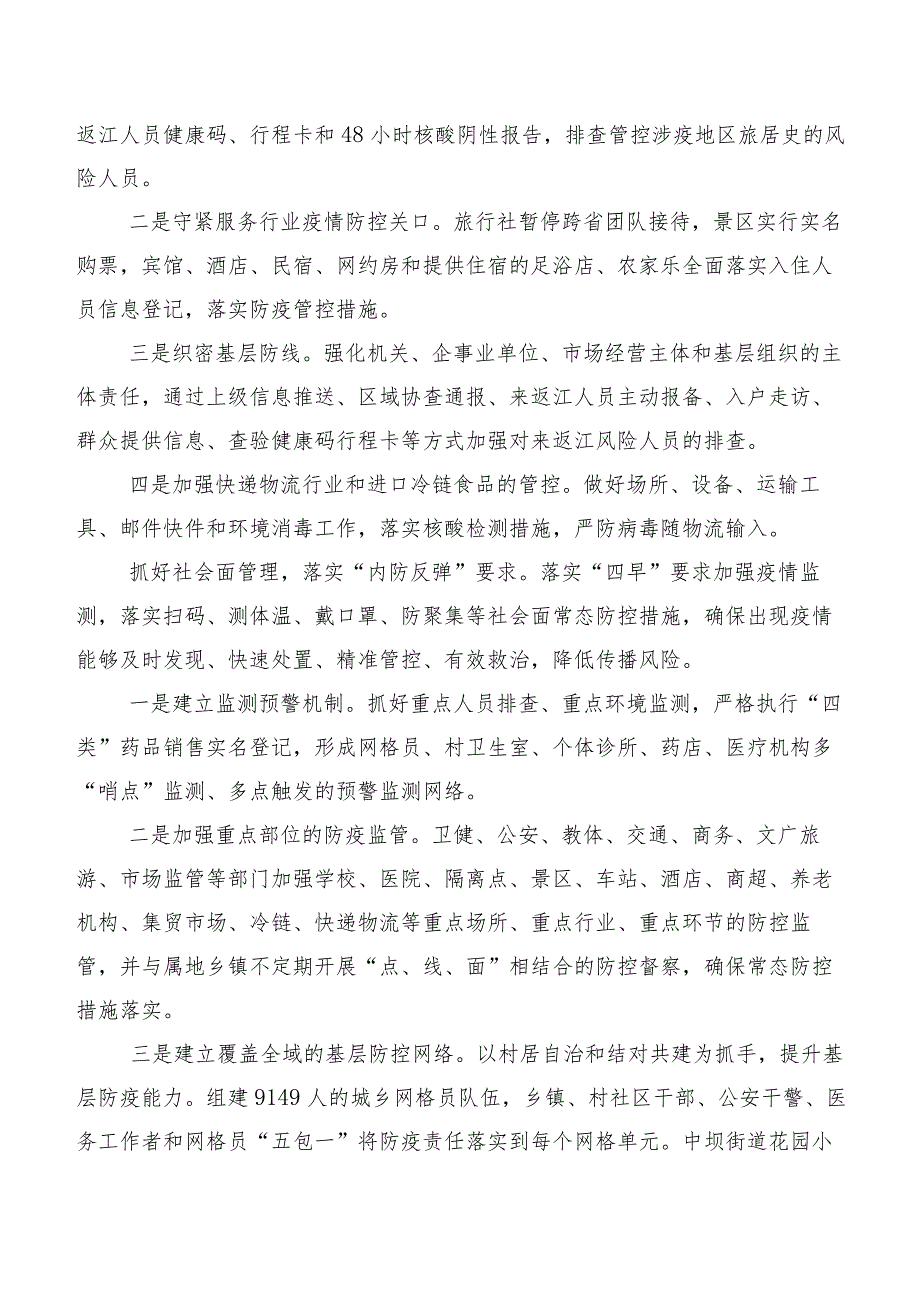 返江人员健康码、行程卡和48小时核酸阴性报告，排查管控涉疫地区旅居史的风险人员。

二是守紧服务行业疫情防控关口。旅行社暂停跨省团队接待，景区实行实名购票，宾馆、酒店、民宿、网约房和提供住宿的足浴店、农家乐全面落实入住人员信息登记，落实防疫管控措施。

三是织密基层防线。强化机关、企事业单位、市场经营主体和基层组织的主体责任，通过上级信息推送、区域协查通报、来返江人员主动报备、入户走访、群众提供信息、查验健康码行程卡等方式加强对来返江风险人员的排查。

四是加强快递物流行业和进口冷链食品的管控。做好场所、设备、运输工具、邮件快件和环境消毒工作，落实核酸检测措施，严防病毒随物流输入。

抓好社会面管理，落实“内防反弹”要求。落实“四早”要求加强疫情监测，落实扫码、测体温、戴口罩、防聚集等社会面常态防控措施，确保出现疫情能够及时发现、快速处置、精准管控、有效救治，降低传播风险。

一是建立监测预警机制。抓好重点人员排查、重点环境监测，严格执行“四类”药品销售实名登记，形成网格员、村卫生室、个体诊所、药店、医疗机构多“哨点”监测、多点触发的预警监测网络。

二是加强重点部位的防疫监管。卫健、公安、教体、交通、商务、文广旅游、市场监管等部门加强学校、医院、隔离点、景区、车站、酒店、商超、养老机构、集贸市场、冷链、快递物流等重点场所、重点行业、重点环节的防控监管，并与属地乡镇不定期开展“点、线、面”相结合的防控督察，确保常态防控措施落实。

三是建立覆盖全域的基层防控网络。以村居自治和结对共建为抓手，提升基层防疫能力。组建9149人的城乡网格员队伍，乡镇、村社区干部、公安干警、医务工作者和网格员“五包一”将防疫责任落实到每个网格单元。中坝街道花园小